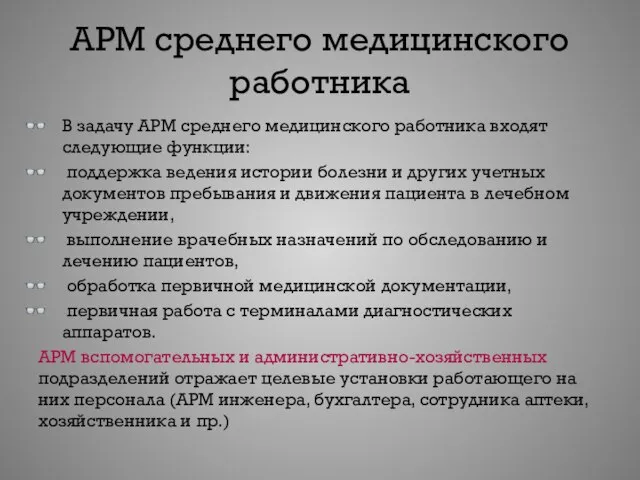 АРМ среднего медицинского работника

В задачу АРМ среднего медицинского работника входят следующие функции:

поддержка ведения истории болезни и других учетных документов пребывания и движения пациента в лечебном учреждении,

выполнение врачебных назначений по обследованию и лечению пациентов,

обработка первичной медицинской документации,

первичная работа с терминалами диагностических аппаратов.

АРМ вспомогательных и административно-хозяйственных подразделений отражает целевые установки работающего на них персонала (АРМ инженера, бухгалтера, сотрудника аптеки, хозяйственника и пр.)